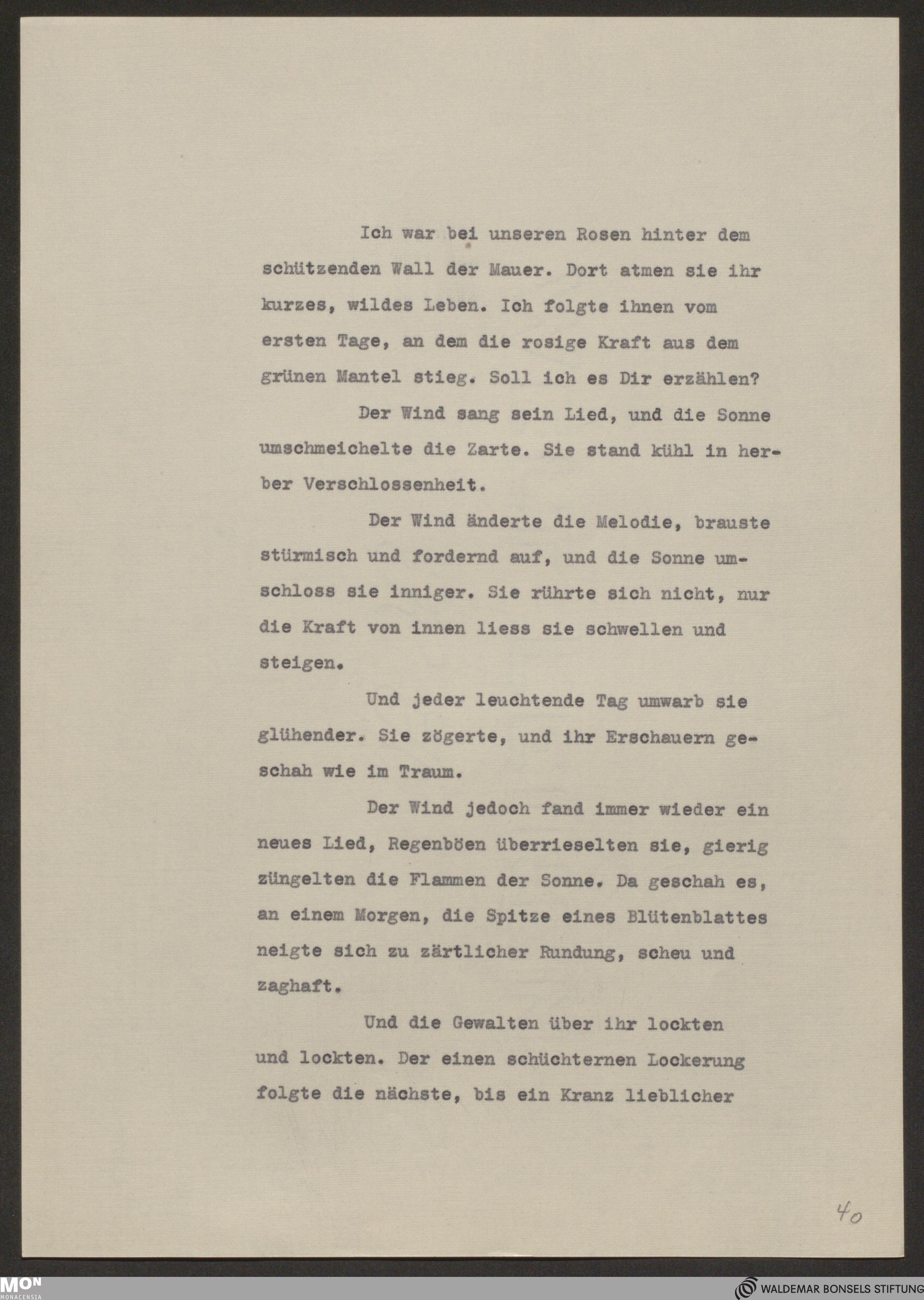 Ich war bei unseren Rosen hinter dem schützenden Wall der Mauer. Dort atmen sie ihr kurzes, wildes Leben. Ich folgte ihnen vom ersten Tage, an dem die rosige Kraft aus dem grünen Mantel stieg. Soll ich es Dir erzählen?

Der Wind sang sein Lied, und die Sonne umschmeichelte die Zarte. Sie stand kühl in herber Verschlossenheit.

Der Wind änderte die Melodie, brauste stürmisch und fordernd auf, und die Sonne umschloss sie inniger. Sie rührte sich nicht, nur die Kraft von innen liess sie schwellen und steigen.

Und jeder leuchtende Tag umwarb sie glühender. Sie zögerte, und ihr Erschauern geschah wie im Traum.

Der Wind jedoch fand immer wieder ein neues Lied, Regenböen überrieselten sie, gierig züngelten die Flammen der Sonne. Da geschah es, an einem Morgen, die Spitze eines Blütenblattes neigte sich zu zärtlicher Rundung, scheu und zaghaft.

Und die Gewalten über ihr lockten und lockten. Der einen schüchternen Lockerung folgte die nächste, bis ein Kranz lieblicher

40

MON MONACENSIA

WALDEMAR BONSELS STIFTUNG